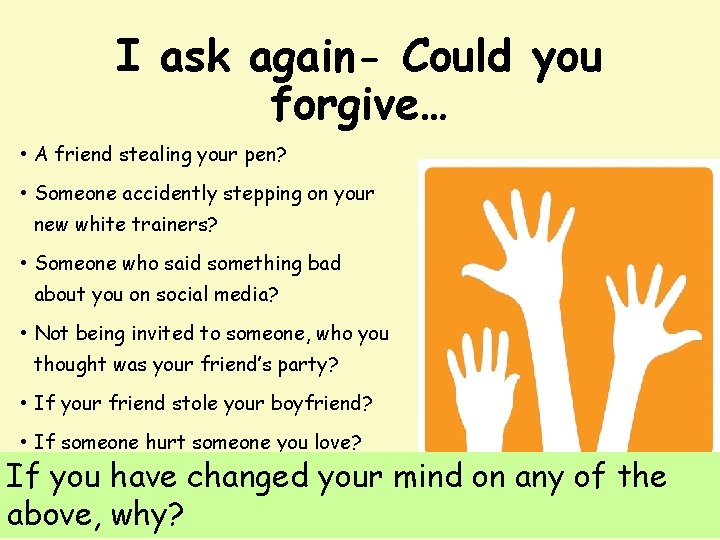 I ask again- Could you forgive…

• A friend stealing your pen?
• Someone accidently stepping on your new white trainers?
• Someone who said something bad about you on social media?
• Not being invited to someone, who you thought was your friend's party?
• If your friend stole your boyfriend?
• If someone hurt someone you love?

If you have changed your mind on any of the above, why?